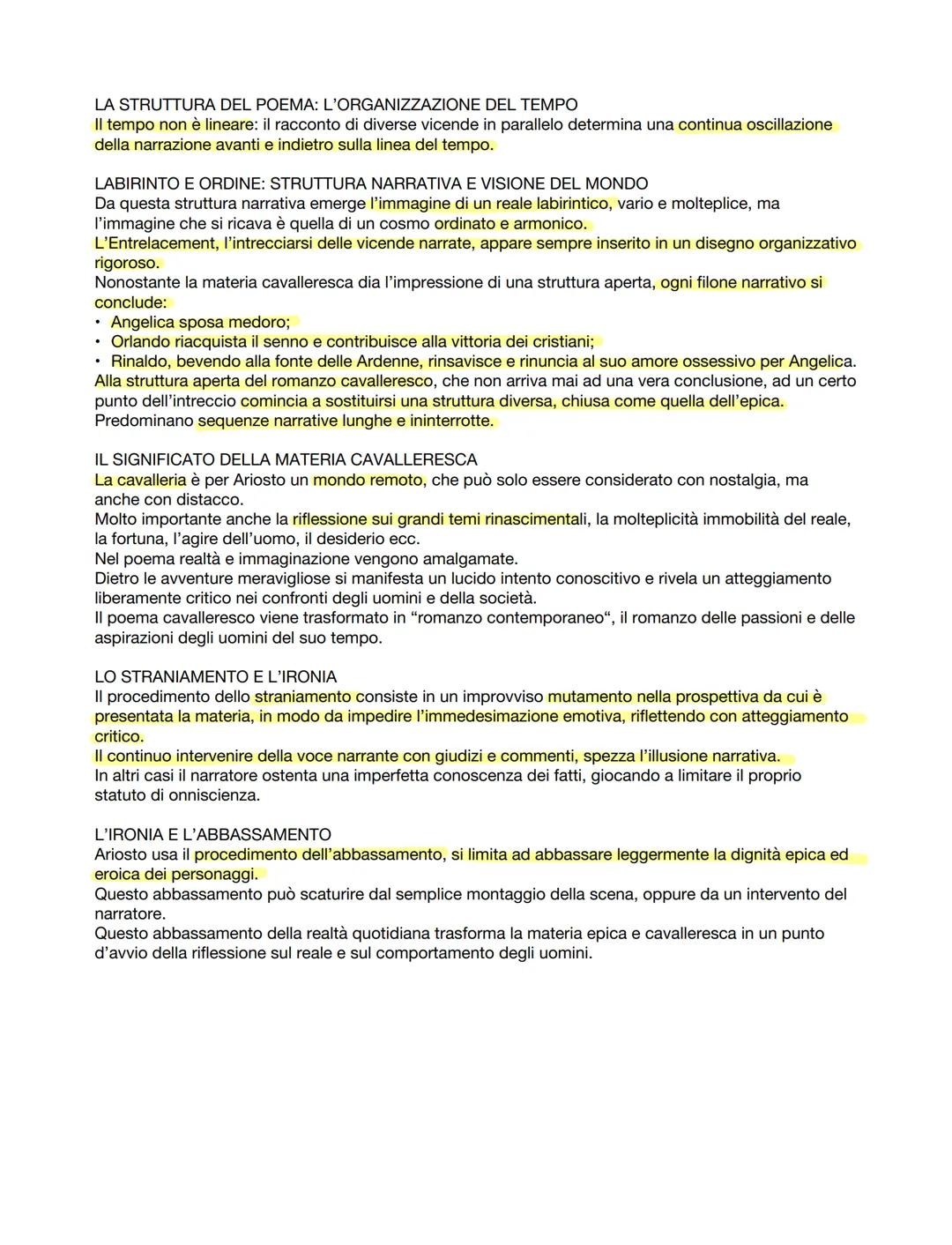 LA STRUTTURA DEL POEMA: L'ORGANIZZAZIONE DEL TEMPO
Il tempo non è lineare: il racconto di diverse vicende in parallelo determina una continua oscillazione della narrazione avanti e indietro sulla linea del tempo.

LABIRINTO E ORDINE: STRUTTURA NARRATIVA E VISIONE DEL MONDO
Da questa struttura narrativa emerge l'immagine di un reale labirintico, vario e molteplice, ma l'immagine che si ricava è quella di un cosmo ordinato e armonico.
L'Entrelacement, l'intrecciarsi delle vicende narrate, appare sempre inserito in un disegno organizzativo rigoroso.
Nonostante la materia cavalleresca dia l'impressione di una struttura aperta, ogni filone narrativo si conclude:
• Angelica sposa medoro;
• Orlando riacquista il senno e contribuisce alla vittoria dei cristiani;
• Rinaldo, bevendo alla fonte delle Ardenne, rinsavisce e rinuncia al suo amore ossessivo per Angelica.
Alla struttura aperta del romanzo cavalleresco, che non arriva mai ad una vera conclusione, ad un certo punto dell'intreccio comincia a sostituirsi una struttura diversa, chiusa come quella dell'epica.
Predominano sequenze narrative lunghe e ininterrotte.

IL SIGNIFICATO DELLA MATERIA CAVALLERESCA
La cavalleria è per Ariosto un mondo remoto, che può solo essere considerato con nostalgia, ma anche con distacco.
Molto importante anche la riflessione sui grandi temi rinascimentali, la molteplicità immobilità del reale, la fortuna, l'agire dell'uomo, il desiderio ecc.
Nel poema realtà e immaginazione vengono amalgamate.
Dietro le avventure meravigliose si manifesta un lucido intento conoscitivo e rivela un atteggiamento liberamente critico nei confronti degli uomini e della società.
Il poema cavalleresco viene trasformato in "romanzo contemporaneo", il romanzo delle passioni e delle aspirazioni degli uomini del suo tempo.

LO STRANIAMENTO E L'IRONIA
Il procedimento dello straniamento consiste in un improvviso mutamento nella prospettiva da cui è presentata la materia, in modo da impedire l'immedesimazione emotiva, riflettendo con atteggiamento critico.
Il continuo intervenire della voce narrante con giudizi e commenti, spezza l'illusione narrativa.
In altri casi il narratore ostenta una imperfetta conoscenza dei fatti, giocando a limitare il proprio statuto di onniscienza.

L'IRONIA E L'ABBASSAMENTO
Ariosto usa il procedimento dell'abbassamento, si limita ad abbassare leggermente la dignità epica ed eroica dei personaggi.
Questo abbassamento può scaturire dal semplice montaggio della scena, oppure da un intervento del narratore.
Questo abbassamento della realtà quotidiana trasforma la materia epica e cavalleresca in un punto d'avvio della riflessione sul reale e sul comportamento degli uomini.